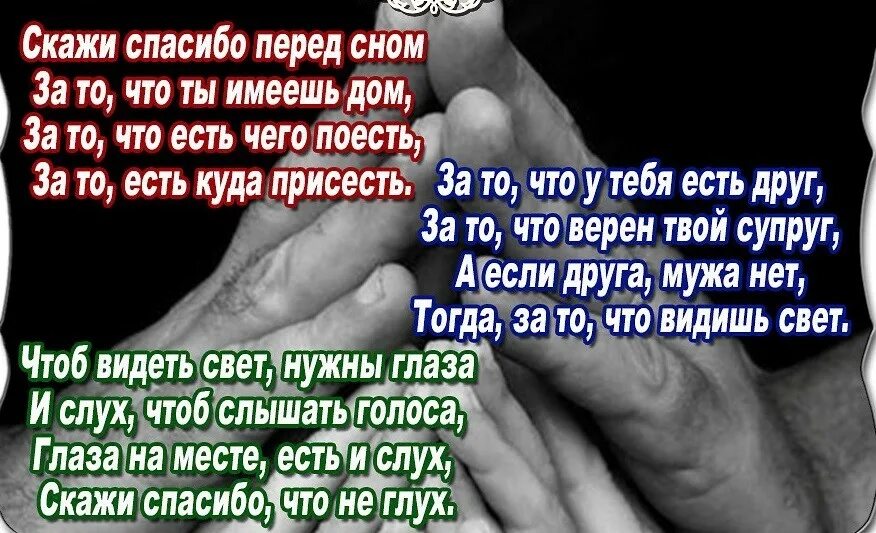 Скажи спасибо перед сном
За то, что ты имеешь дом,
За то, что есть чего поесть,
За то, есть куда присесть.

За то, что у тебя есть друг,
За то, что верен твой супруг,
А если друга, мужа нет,
Тогда, за то, что видишь свет.

Чтоб видеть свет, нужны глаза
И слух, чтоб слышать голоса,
Глаза на месте, есть и слух,
Скажи спасибо, что не глух.